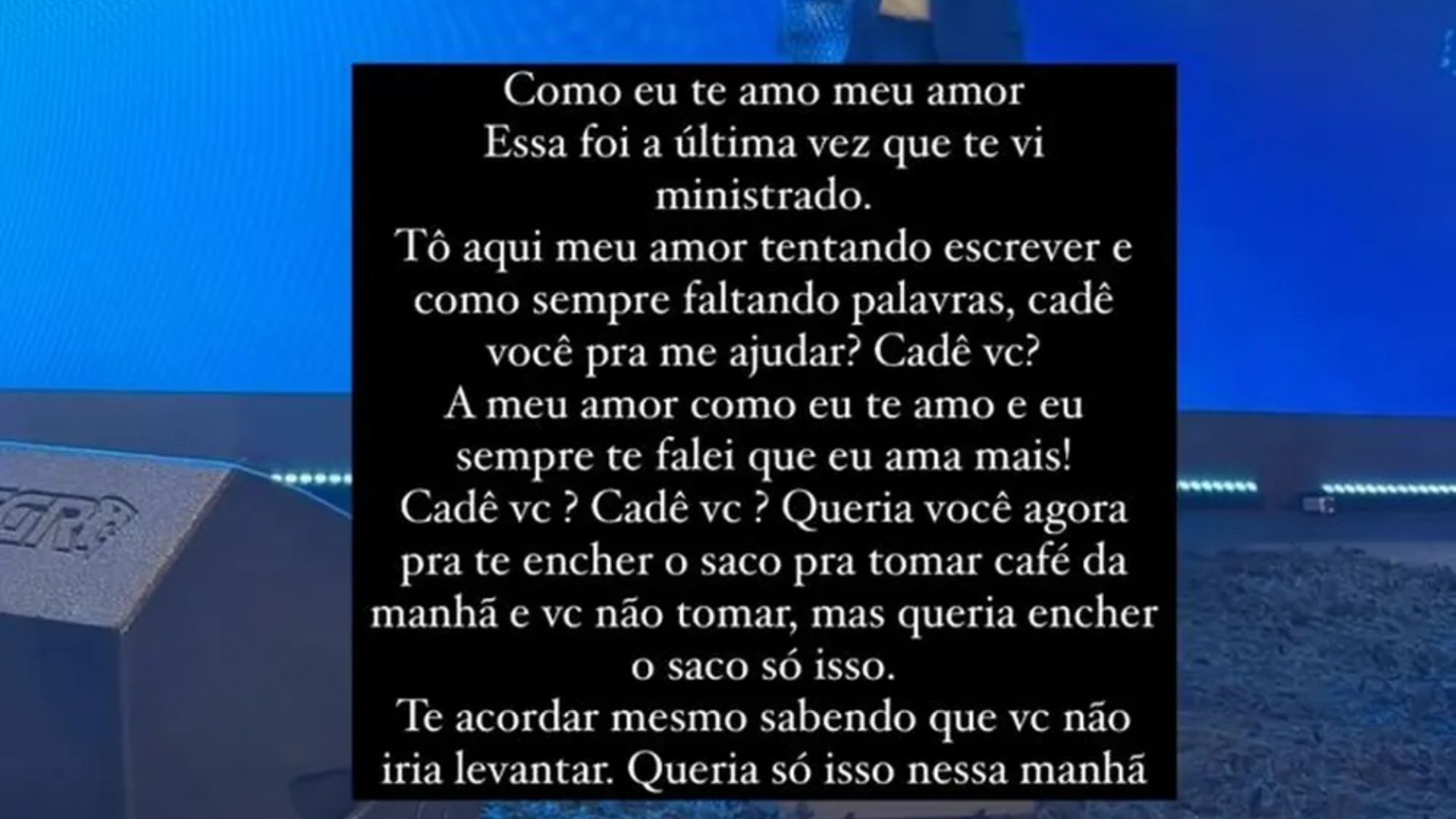 Como eu te amo meu amor
Essa foi a última vez que te vi ministrado.
Tô aqui meu amor tentando escrever e como sempre faltando palavras, cadê você pra me ajudar? Cadê vc?
A meu amor como eu te amo e eu sempre te falei que eu ama mais!
Cadê vc ? Cadê vc ? Queria você agora pra te encher o saco pra tomar café da manhã e vc não tomar, mas queria encher o saco só isso.
Te acordar mesmo sabendo que vc não iria levantar. Queria só isso nessa manhã